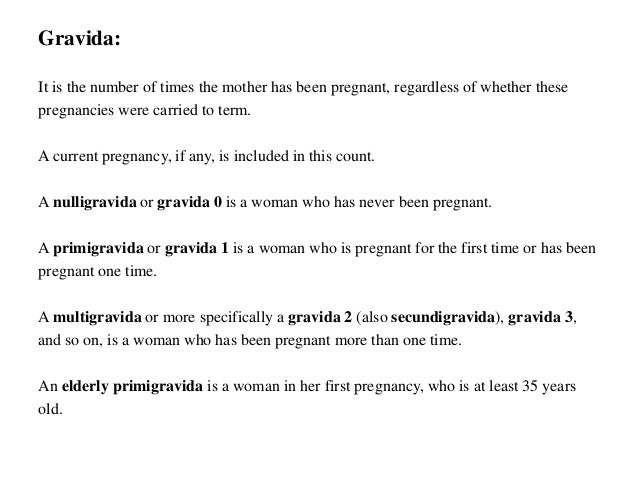 Gravida:

It is the number of times the mother has been pregnant, regardless of whether these pregnancies were carried to term.

A current pregnancy, if any, is included in this count.

A nulligravida or gravida 0 is a woman who has never been pregnant.

A primigravida or gravida 1 is a woman who is pregnant for the first time or has been pregnant one time.

A multigravida or more specifically a gravida 2 (also secundigravida), gravida 3, and so on, is a woman who has been pregnant more than one time.

An elderly primigravida is a woman in her first pregnancy, who is at least 35 years old.